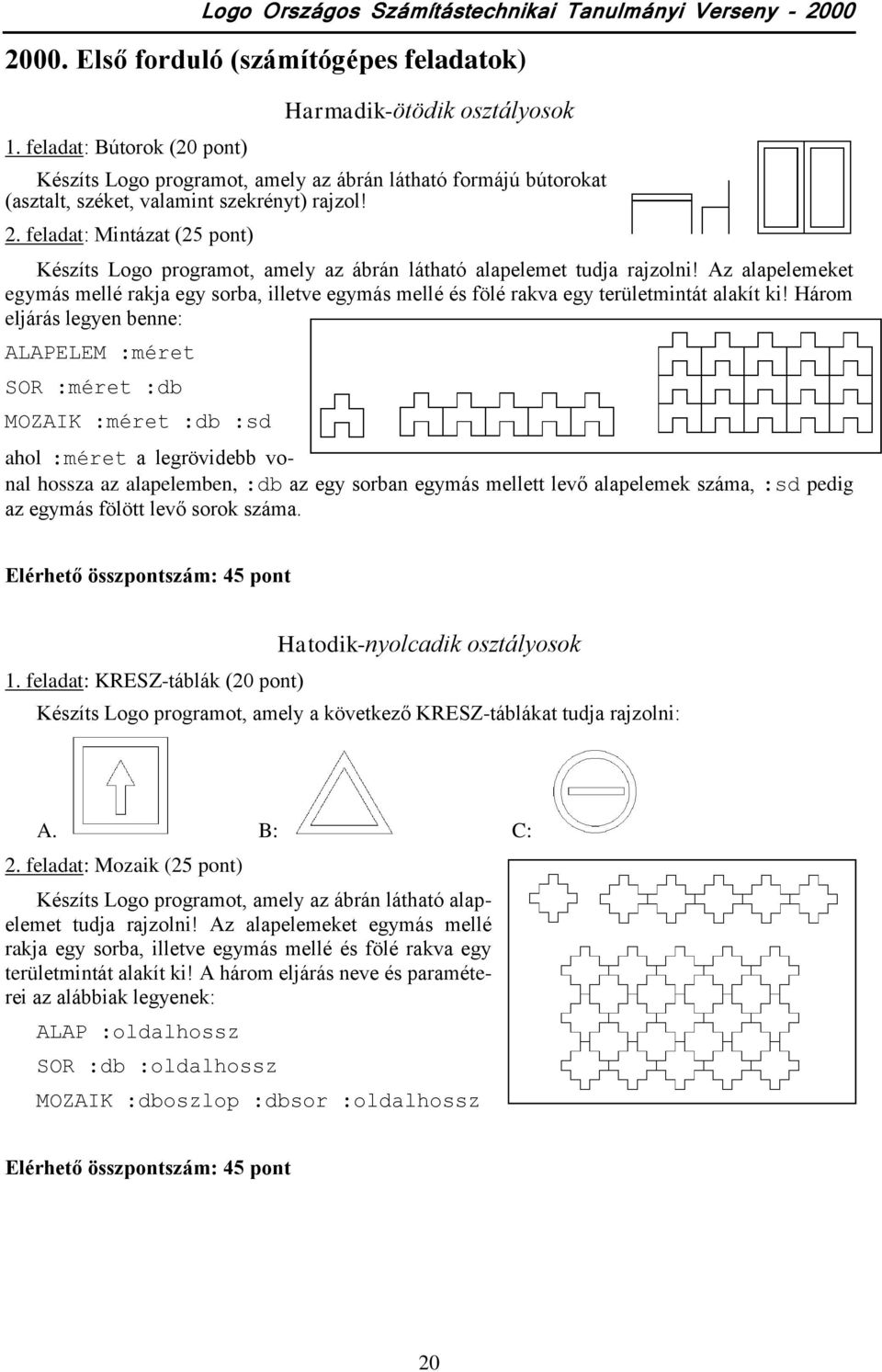 Logo Országos Számítástechnikai Tanulmányi Verseny - 2000

2000. Első forduló (számítógépes feladatok)

Harmadik-ötödik osztályosok

1. feladat: Bútorok (20 pont)

Készíts Logo programot, amely az ábrán látható formájú bútorokat (asztalt, széket, valamint szekrényt) rajzol!

2. feladat: Mintázat (25 pont)

Készíts Logo programot, amely az ábrán látható alapelemet tudja rajzolni! Az alapelemeket egymás mellé rakja egy sorba, illetve egymás mellé és fölé rakva egy területmintát alakít ki! Három eljárás legyen benne:

ALAPELEM :méret

SOR :méret :db

MOZAIK :méret :db :sd

ahol :méret a legrövidebb vonal hossza az alapelemben, :db az egy sorban egymás mellett levő alapelemek száma, :sd pedig az egymás fölött levő sorok száma.

Elérhető összpontszám: 45 pont

Hatodik-nyolcadik osztályosok

1. feladat: KRESZ-táblák (20 pont)

Készíts Logo programot, amely a következő KRESZ-táblákat tudja rajzolni:

A. B: C:

2. feladat: Mozaik (25 pont)

Készíts Logo programot, amely az ábrán látható alapelemet tudja rajzolni! Az alapelemeket egymás mellé rakja egy sorba, illetve egymás mellé és fölé rakva egy területmintát alakít ki! A három eljárás neve és paraméterei az alábbiak legyenek:

ALAP :oldalhossz

SOR :db :oldalhossz

MOZAIK :dboszlop :dbsor :oldalhossz

Elérhető összpontszám: 45 pont

20